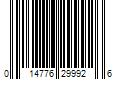 0 14776 29992 6